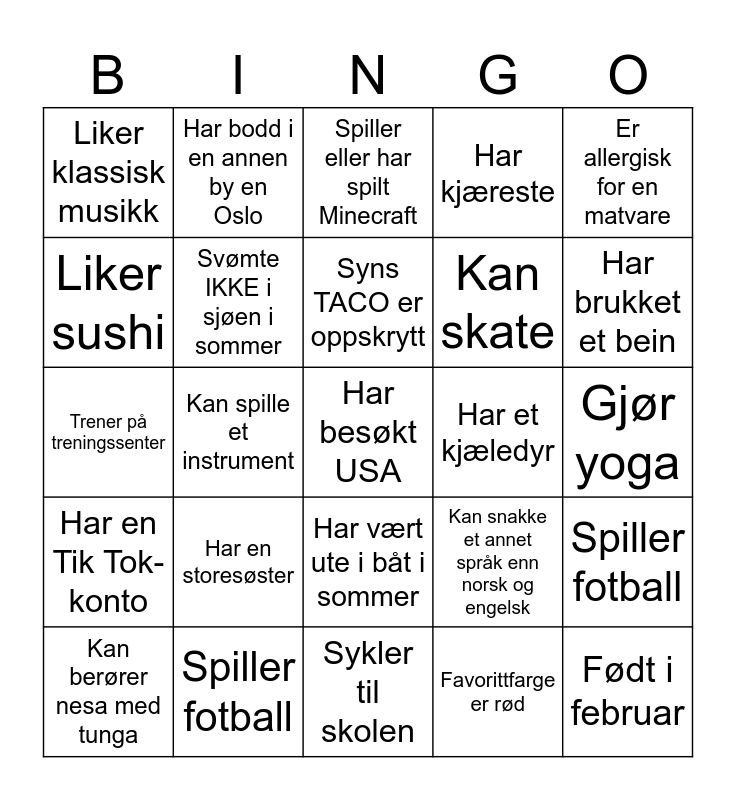 | B | I | N | G | O |
|---|---|---|---|---|
| Liker klassisk musikk | Har bodd i en annen by en Oslo | Spiller eller har spilt Minecraft | Har kjæreste | Er allergisk for en matvare |
| Liker sushi | Svømte IKKE i sjøen i sommer | Syns TACO er oppskrytt | Kan skate | Har brukket et bein |
| Trener på treningssenter | Kan spille et instrument | Har besøkt USA | Har et kjæledyr | Gjør yoga |
| Har en Tik Tok-konto | Har en storesøster | Har vært ute i båt i sommer | Kan snakke et annet språk enn norsk og engelsk | Spiller fotball |
| Kan berører nesa med tunga | Spiller fotball | Sykler til skolen | Favorittfarge er rød | Født i februar |